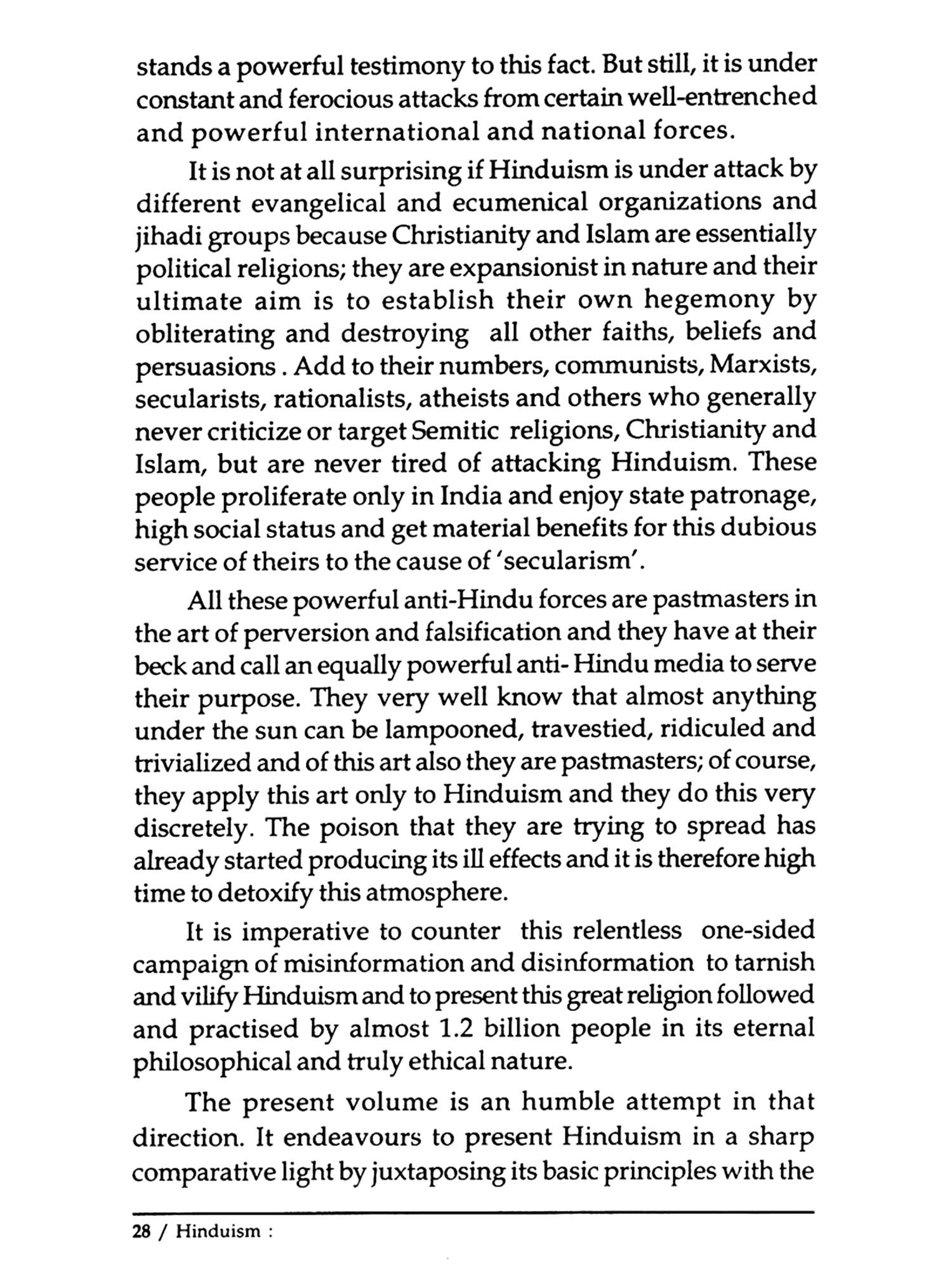 stands a powerful testimony to this fact. But still, it is under constant and ferocious attacks from certain well-entrenched and powerful international and national forces.

It is not at all surprising if Hinduism is under attack by different evangelical and ecumenical organizations and jihadi groups because Christianity and Islam are essentially political religions; they are expansionist in nature and their ultimate aim is to establish their own hegemony by obliterating and destroying all other faiths, beliefs and persuasions . Add to their numbers, communists, Marxists, secularists, rationalists, atheists and others who generally never criticize or target Semitic religions, Christianity and Islam, but are never tired of attacking Hinduism. These people proliferate only in India and enjoy state patronage, high social status and get material benefits for this dubious service of theirs to the cause of 'secularism'.

All these powerful anti-Hindu forces are pastmasters in the art of perversion and falsification and they have at their beck and call an equally powerful anti- Hindu media to serve their purpose. They very well know that almost anything under the sun can be lampooned, travestied, ridiculed and trivialized and of this art also they are pastmasters; of course, they apply this art only to Hinduism and they do this very discretely. The poison that they are trying to spread has already started producing its ill effects and it is therefore high time to detoxify this atmosphere.

It is imperative to counter this relentless one-sided campaign of misinformation and disinformation to tarnish and vilify Hinduism and to present this great religion followed and practised by almost 1.2 billion people in its eternal philosophical and truly ethical nature.

The present volume is an humble attempt in that direction. It endeavours to present Hinduism in a sharp comparative light by juxtaposing its basic principles with the

28 / Hinduism :